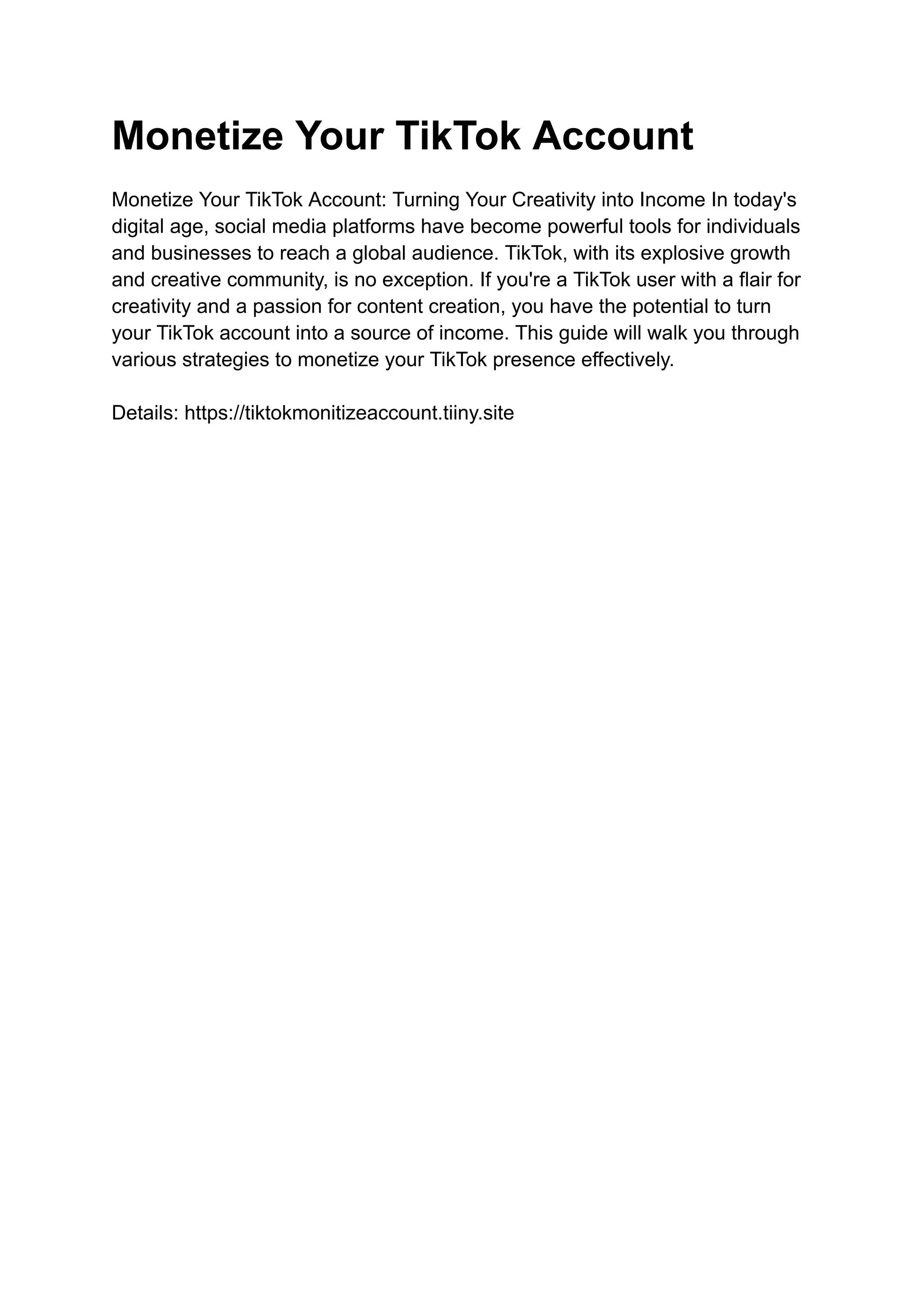 Monetize Your TikTok Account

Monetize Your TikTok Account: Turning Your Creativity into Income In today's digital age, social media platforms have become powerful tools for individuals and businesses to reach a global audience. TikTok, with its explosive growth and creative community, is no exception. If you're a TikTok user with a flair for creativity and a passion for content creation, you have the potential to turn your TikTok account into a source of income. This guide will walk you through various strategies to monetize your TikTok presence effectively.

Details: https://tiktokmonitizeaccount.tiiny.site